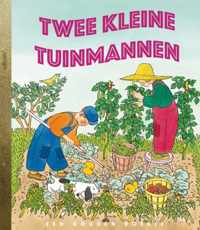 TWEE KLEINE TUINMANNEN